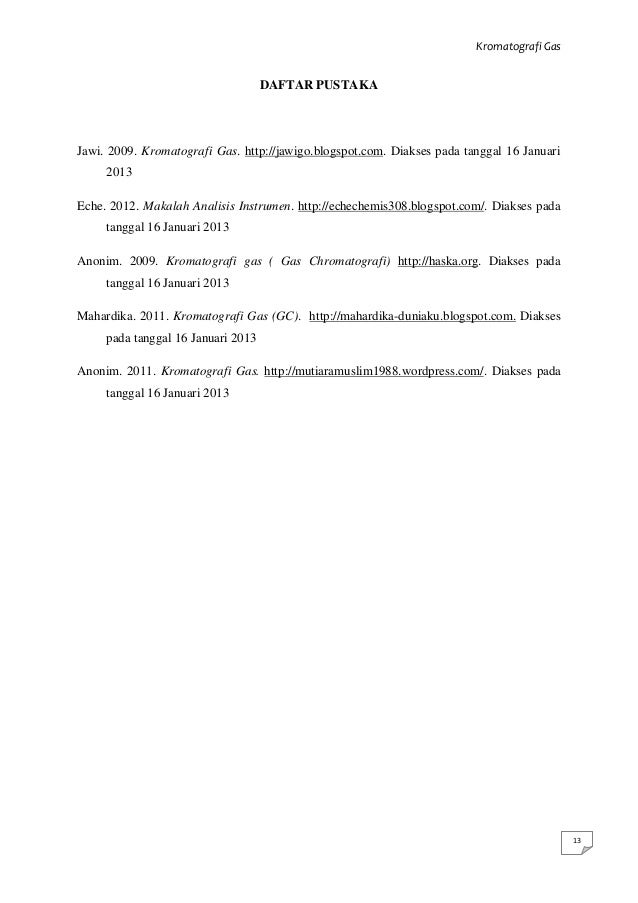 Kromatografi Gas

DAFTAR PUSTAKA

Jawi. 2009. Kromatografi Gas. http://jawigo.blogspot.com. Diakses pada tanggal 16 Januari 2013

Eche. 2012. Makalah Analisis Instrumen. http://echechemis308.blogspot.com/. Diakses pada tanggal 16 Januari 2013

Anonim. 2009. Kromatografi gas ( Gas Chromatografi) http://haska.org. Diakses pada tanggal 16 Januari 2013

Mahardika. 2011. Kromatografi Gas (GC). http://mahardika-duniaku.blogspot.com. Diakses pada tanggal 16 Januari 2013

Anonim. 2011. Kromatografi Gas. http://mutiaramuslim1988.wordpress.com/. Diakses pada tanggal 16 Januari 2013

13